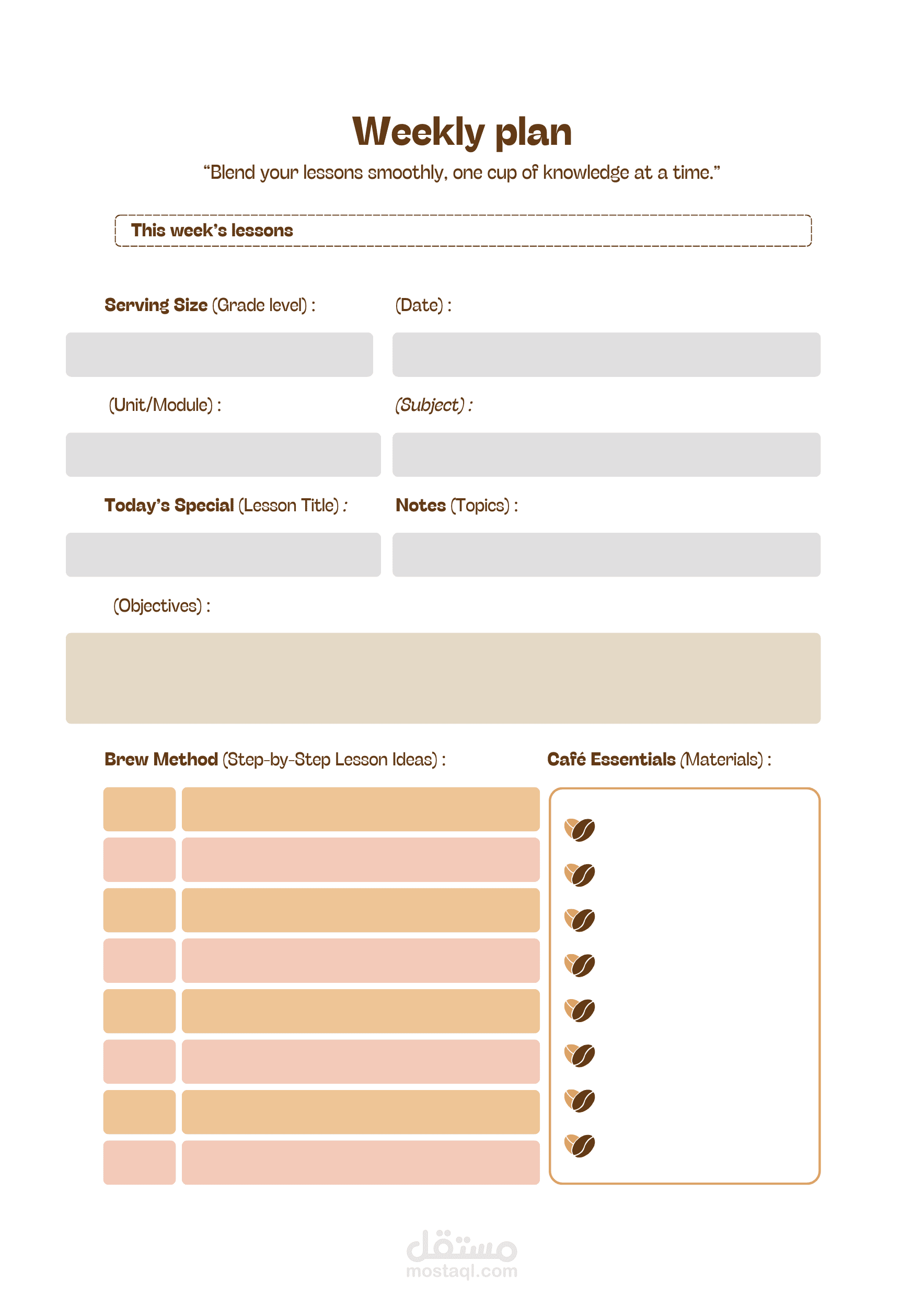 Weekly plan
“Blend your lessons smoothly, one cup of knowledge at a time.”

This week’s lessons

Serving Size (Grade level) :

(Date) :

(Unit/Module) :

(Subject) :

Today’s Special (Lesson Title) :

Notes (Topics) :

(Objectives) :

Brew Method (Step-by-Step Lesson Ideas) :

Café Essentials (Materials) :

مستقل
mostaql.com